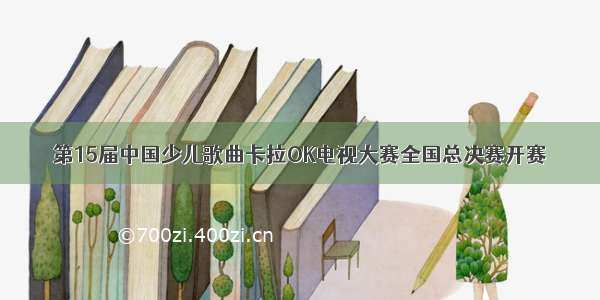 第15届中国少儿歌曲卡拉OK电视大赛全国总决赛开赛

©700zi.400zi.cn